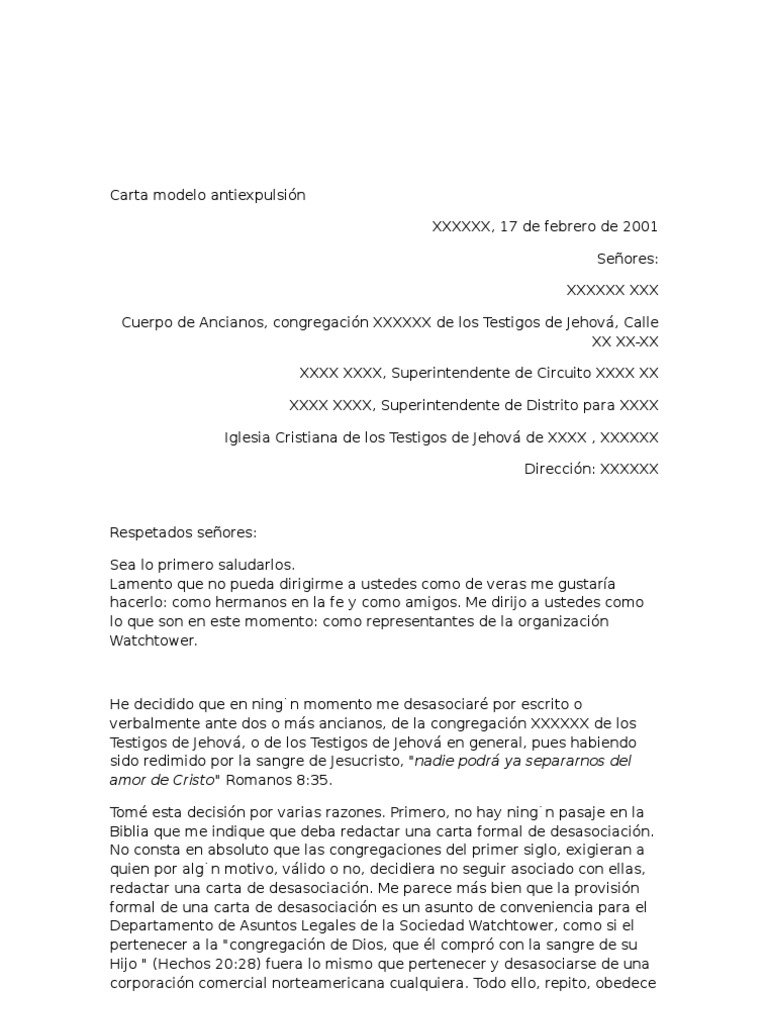 Carta modelo antiexpulsión

XXXXXX, 17 de febrero de 2001

Señores:

XXXXXX XXX

Cuerpo de Ancianos, congregación XXXXXX de los Testigos de Jehová, Calle XX XX-XX

XXXX XXXX, Superintendente de Circuito XXXX XX

XXXX XXXX, Superintendente de Distrito para XXXX

Iglesia Cristiana de los Testigos de Jehová de XXXX , XXXXXX

Dirección: XXXXXX

Respetados señores:

Sea lo primero saludarlos.
Lamento que no pueda dirigirme a ustedes como de veras me gustaría hacerlo: como hermanos en la fe y como amigos. Me dirijo a ustedes como lo que son en este momento: como representantes de la organización Watchtower.

He decidido que en ning˙n momento me desasociaré por escrito o verbalmente ante dos o más ancianos, de la congregación XXXXXX de los Testigos de Jehová, o de los Testigos de Jehová en general, pues habiendo sido redimido por la sangre de Jesucristo, "nadie podrá ya separarnos del amor de Cristo" Romanos 8:35.

Tomé esta decisión por varias razones. Primero, no hay ning˙n pasaje en la Biblia que me indique que deba redactar una carta formal de desasociación. No consta en absoluto que las congregaciones del primer siglo, exigieran a quien por alg˙n motivo, válido o no, decidiera no seguir asociado con ellas, redactar una carta de desasociación. Me parece más bien que la provisión formal de una carta de desasociación es un asunto de conveniencia para el Departamento de Asuntos Legales de la Sociedad Watchtower, como si el pertenecer a la "congregación de Dios, que él compró con la sangre de su Hijo " (Hechos 20:28) fuera lo mismo que pertenecer y desasociarse de una corporación comercial norteamericana cualquiera. Todo ello, repito, obedece